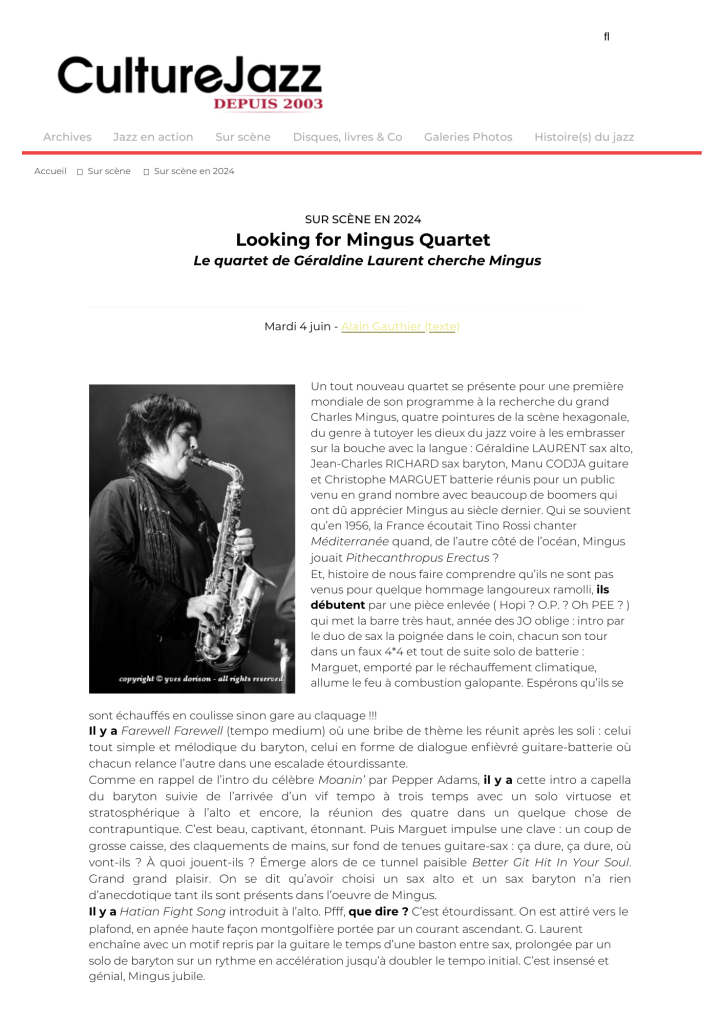 fl

CultureJazz
DEPUIS 2003

Archives Jazz en action Sur scène Disques, livres & Co Galeries Photos Histoire(s) du jazz

Accueil Sur scène Sur scène en 2024

SUR SCÈNE EN 2024
Looking for Mingus Quartet
Le quartet de Géraldine Laurent cherche Mingus

Mardi 4 juin - Alain Gauthier (texte)

copyright © yves dorison - all rights reserved

Un tout nouveau quartet se présente pour une première mondiale de son programme à la recherche du grand Charles Mingus, quatre pointures de la scène hexagonale, du genre à tutoyer les dieux du jazz voire à les embrasser sur la bouche avec la langue : Géraldine LAURENT sax alto, Jean-Charles RICHARD sax baryton, Manu CODJA guitare et Christophe MARGUET batterie réunis pour un public venu en grand nombre avec beaucoup de boomers qui ont dû apprécier Mingus au siècle dernier. Qui se souvient qu'en 1956, la France écoutait Tino Rossi chanter Méditerranée quand, de l'autre côté de l'océan, Mingus jouait Pithecanthropus Erectus ?
Et, histoire de nous faire comprendre qu'ils ne sont pas venus pour quelque hommage langoureux ramolli, ils débutent par une pièce enlevée ( Hopi ? O.P. ? Oh PEE ? ) qui met la barre très haut, année des JO oblige : intro par le duo de sax la poignée dans le coin, chacun son tour dans un faux 4*4 et tout de suite solo de batterie : Marguet, emporté par le réchauffement climatique, allume le feu à combustion galopante. Espérons qu'ils se sont échauffés en coulisse sinon gare au claquage !!!
Il y a Farewell Farewell (tempo medium) où une bribe de thème les réunit après les soli : celui tout simple et mélodique du baryton, celui en forme de dialogue enfiévré guitare-batterie où chacun relance l'autre dans une escalade étourdissante.
Comme en rappel de l'intro du célèbre Moanin' par Pepper Adams, il y a cette intro a capella du baryton suivie de l'arrivée d'un vif tempo à trois temps avec un solo virtuose et stratosphérique à l'alto et encore, la réunion des quatre dans un quelque chose de contrapuntique. C'est beau, captivant, étonnant. Puis Marguet impulse une clave : un coup de grosse caisse, des claquements de mains, sur fond de tenues guitare-sax : ça dure, ça dure, où vont-ils ? À quoi jouent-ils ? Émerge alors de ce tunnel paisible Better Git Hit In Your Soul. Grand grand plaisir. On se dit qu'avoir choisi un sax alto et un sax baryton n'a rien d'anecdotique tant ils sont présents dans l'oeuvre de Mingus.
Il y a Hatian Fight Song introduit à l'alto. Pfff, que dire ? C'est étourdissant. On est attiré vers le plafond, en apnée haute façon montgolfière portée par un courant ascendant. G. Laurent enchaîne avec un motif repris par la guitare le temps d'une baston entre sax, prolongée par un solo de baryton sur un rythme en accélération jusqu'à doubler le tempo initial. C'est insensé et génial, Mingus jubile.